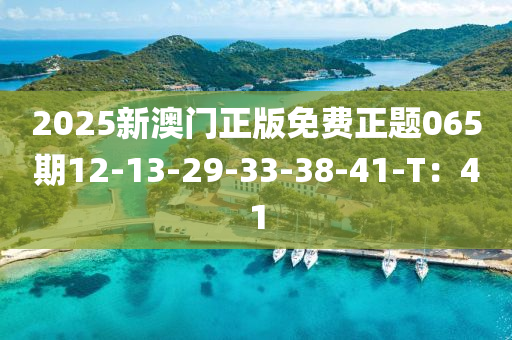 2025新澳门正版免费正题065期12-13-29-33-38-41-T：41